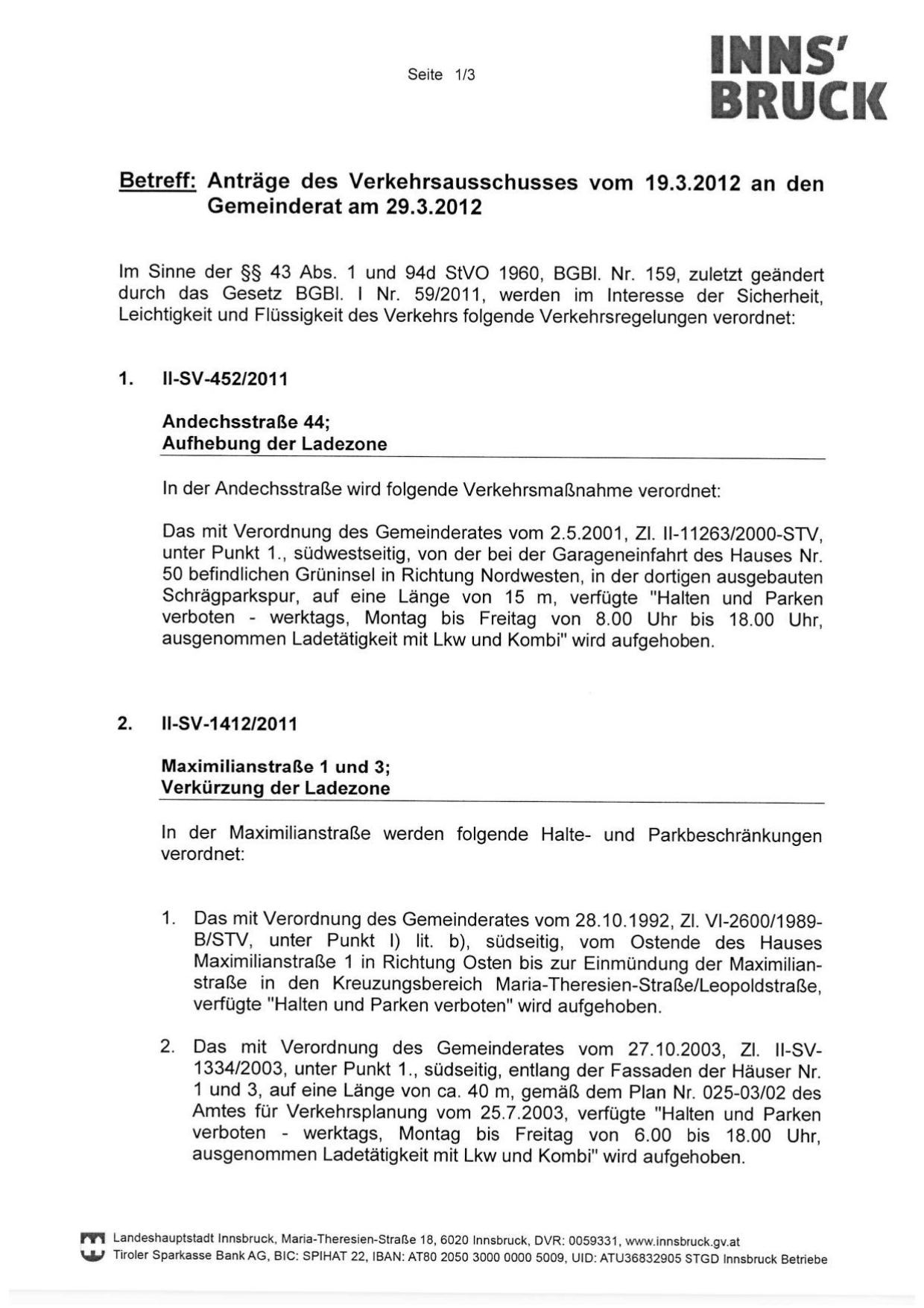 Seite 1/3

INNS'
BRUCK

Betreff: Anträge des Verkehrsausschusses vom 19.3.2012 an den Gemeinderat am 29.3.2012

Im Sinne der §§ 43 Abs. 1 und 94d StVO 1960, BGBl. Nr. 159, zuletzt geändert durch das Gesetz BGBl. I Nr. 59/2011, werden im Interesse der Sicherheit, Leichtigkeit und Flüssigkeit des Verkehrs folgende Verkehrsregelungen verordnet:

1. II-SV-452/2011

Andechsstraße 44;
Aufhebung der Ladezone

In der Andechsstraße wird folgende Verkehrsmaßnahme verordnet:

Das mit Verordnung des Gemeinderates vom 2.5.2001, Zl. II-11263/2000-STV, unter Punkt 1., südwestseitig, von der bei der Garageneinfahrt des Hauses Nr. 50 befindlichen Grüninsel in Richtung Nordwesten, in der dortigen ausgebauten Schrägparkspur, auf eine Länge von 15 m, verfügte "Halten und Parken verboten - werktags, Montag bis Freitag von 8.00 Uhr bis 18.00 Uhr, ausgenommen Ladetätigkeit mit Lkw und Kombi" wird aufgehoben.

2. II-SV-1412/2011

Maximilianstraße 1 und 3;
Verkürzung der Ladezone

In der Maximilianstraße werden folgende Halte- und Parkbeschränkungen verordnet:

1. Das mit Verordnung des Gemeinderates vom 28.10.1992, Zl. VI-2600/1989-B/STV, unter Punkt I) lit. b), südseitig, vom Ostende des Hauses Maximilianstraße 1 in Richtung Osten bis zur Einmündung der Maximilianstraße in den Kreuzungsbereich Maria-Theresien-Straße/Leopoldstraße, verfügte "Halten und Parken verboten" wird aufgehoben.

2. Das mit Verordnung des Gemeinderates vom 27.10.2003, Zl. II-SV-1334/2003, unter Punkt 1., südseitig, entlang der Fassaden der Häuser Nr. 1 und 3, auf eine Länge von ca. 40 m, gemäß dem Plan Nr. 025-03/02 des Amtes für Verkehrsplanung vom 25.7.2003, verfügte "Halten und Parken verboten - werktags, Montag bis Freitag von 6.00 bis 18.00 Uhr, ausgenommen Ladetätigkeit mit Lkw und Kombi" wird aufgehoben.

Landeshauptstadt Innsbruck, Maria-Theresien-Straße 18, 6020 Innsbruck, DVR: 0059331, www.innsbruck.gv.at
Tiroler Sparkasse Bank AG, BIC: SPIHAT 22, IBAN: AT80 2050 3000 0000 5009, UID: ATU36832905 STGD Innsbruck Betriebe